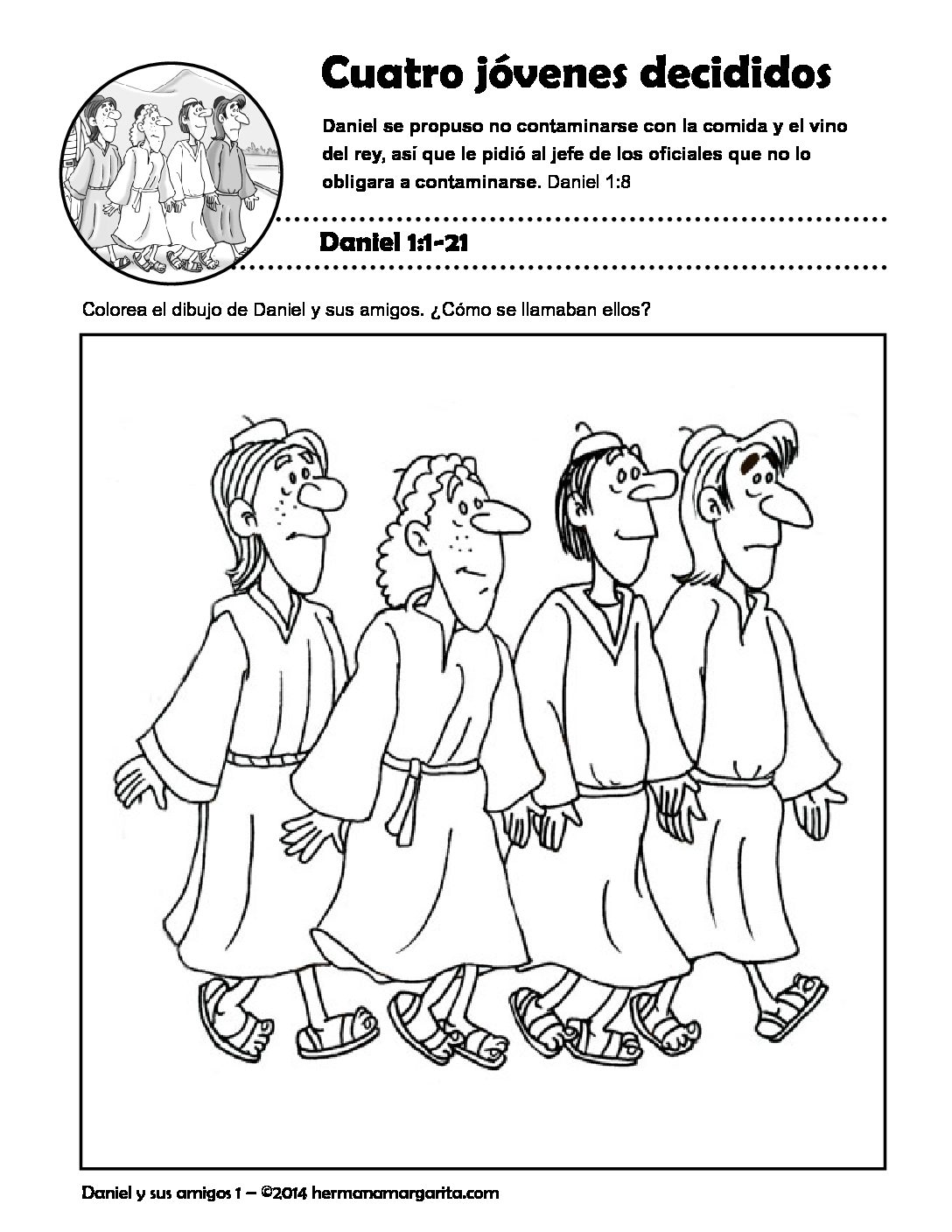 Cuatro jóvenes decididos

Daniel se propuso no contaminarse con la comida y el vino del rey, así que le pidió al jefe de los oficiales que no lo obligara a contaminarse. Daniel 1:8

Daniel 1:1-21

Colorea el dibujo de Daniel y sus amigos. ¿Cómo se llamaban ellos?

Daniel y sus amigos 1 – ©2014 hermanamargarita.com